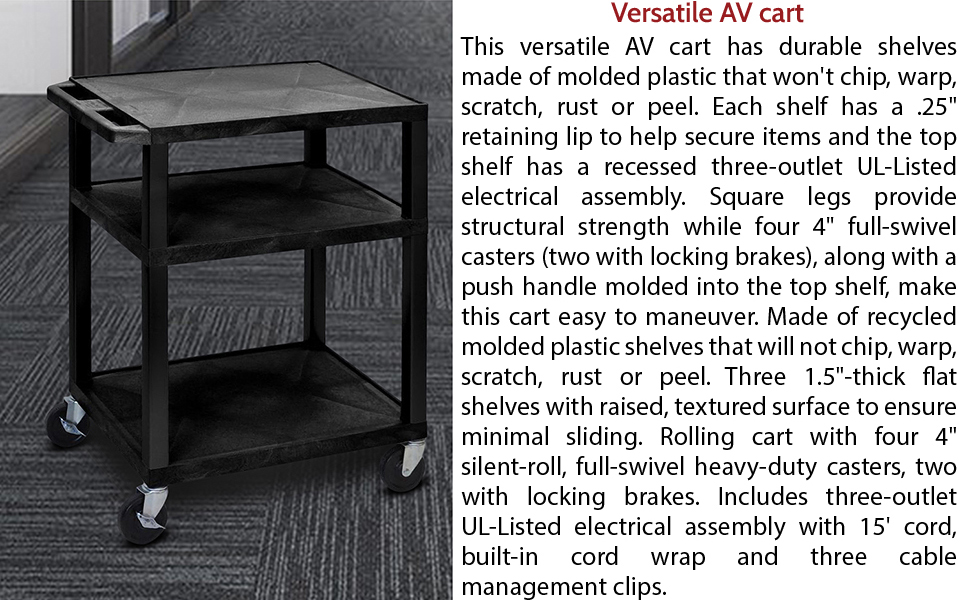 Versatile AV cart

This versatile AV cart has durable shelves made of molded plastic that won't chip, warp, scratch, rust or peel. Each shelf has a .25" retaining lip to help secure items and the top shelf has a recessed three-outlet UL-Listed electrical assembly. Square legs provide structural strength while four 4" full-swivel casters (two with locking brakes), along with a push handle molded into the top shelf, make this cart easy to maneuver. Made of recycled molded plastic shelves that will not chip, warp, scratch, rust or peel. Three 1.5"-thick flat shelves with raised, textured surface to ensure minimal sliding. Rolling cart with four 4" silent-roll, full-swivel heavy-duty casters, two with locking brakes. Includes three-outlet UL-Listed electrical assembly with 15' cord, built-in cord wrap and three cable management clips.